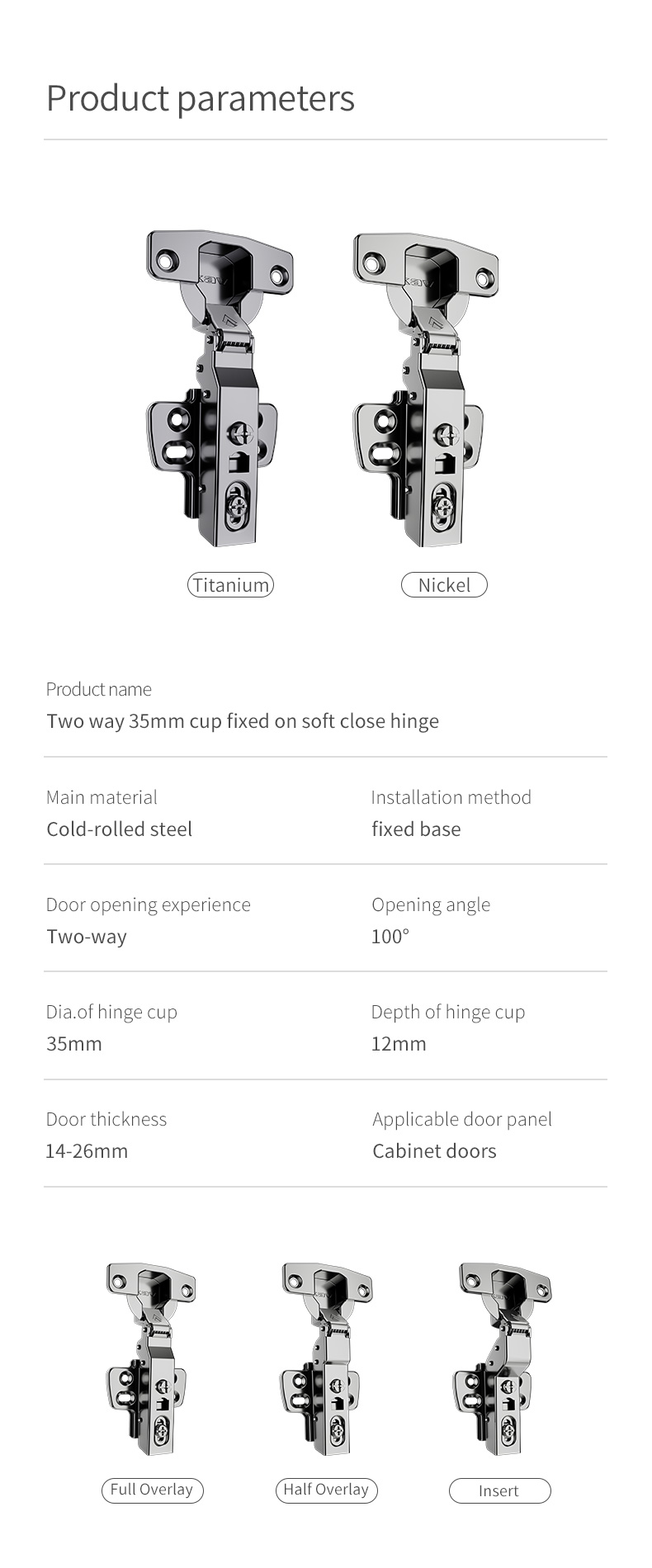 Product parameters

Titanium

Nickel

Product name
Two way 35mm cup fixed on soft close hinge

Main material
Cold-rolled steel

Installation method
fixed base

Door opening experience
Two-way

Opening angle
100°

Dia.of hinge cup
35mm

Depth of hinge cup
12mm

Door thickness
14-26mm

Applicable door panel
Cabinet doors

Full Overlay

Half Overlay

Insert